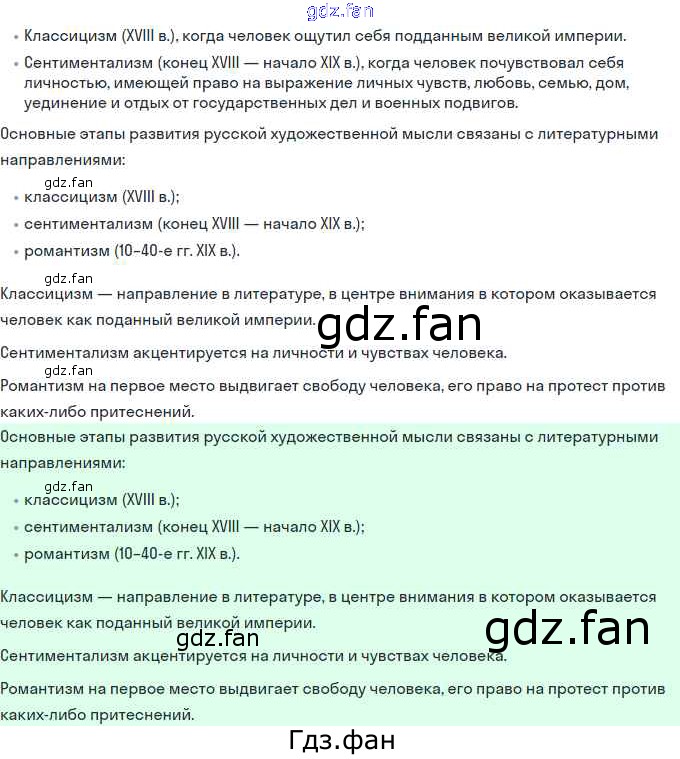 gdz.fan

• Классицизм (XVIII в.), когда человек ощутил себя подданным великой империи.

• Сентиментализм (конец XVIII — начало XIX в.), когда человек почувствовал себя личностью, имеющей право на выражение личных чувств, любовь, семью, дом, уединение и отдых от государственных дел и военных подвигов.

Основные этапы развития русской художественной мысли связаны с литературными направлениями:

gdz.fan

• классицизм (XVIII в.);

• сентиментализм (конец XVIII — начало XIX в.);

• романтизм (10–40-е гг. XIX в.).

gdz.fan

Классицизм — направление в литературе, в центре внимания в котором оказывается человек как поданный великой империи.

gdz.fan

Сентиментализм акцентируется на личности и чувствах человека.

gdz.fan

Романтизм на первое место выдвигает свободу человека, его право на протест против каких-либо притеснений.

Основные этапы развития русской художественной мысли связаны с литературными направлениями:

gdz.fan

• классицизм (XVIII в.);

• сентиментализм (конец XVIII — начало XIX в.);

• романтизм (10–40-е гг. XIX в.).

Классицизм — направление в литературе, в центре внимания в котором оказывается человек как поданный великой империи.

gdz.fan

gdz.fan

Сентиментализм акцентируется на личности и чувствах человека.

Романтизм на первое место выдвигает свободу человека, его право на протест против каких-либо притеснений.

Гдз.фан